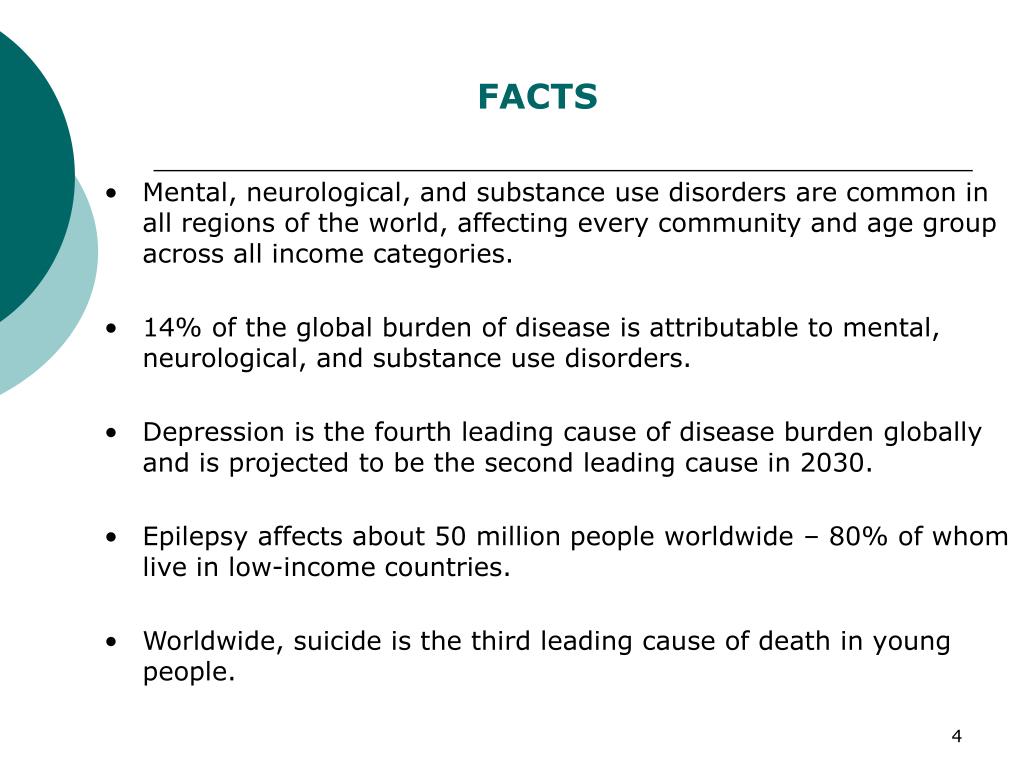 FACTS

• Mental, neurological, and substance use disorders are common in all regions of the world, affecting every community and age group across all income categories.

• 14% of the global burden of disease is attributable to mental, neurological, and substance use disorders.

• Depression is the fourth leading cause of disease burden globally and is projected to be the second leading cause in 2030.

• Epilepsy affects about 50 million people worldwide – 80% of whom live in low-income countries.

• Worldwide, suicide is the third leading cause of death in young people.

4